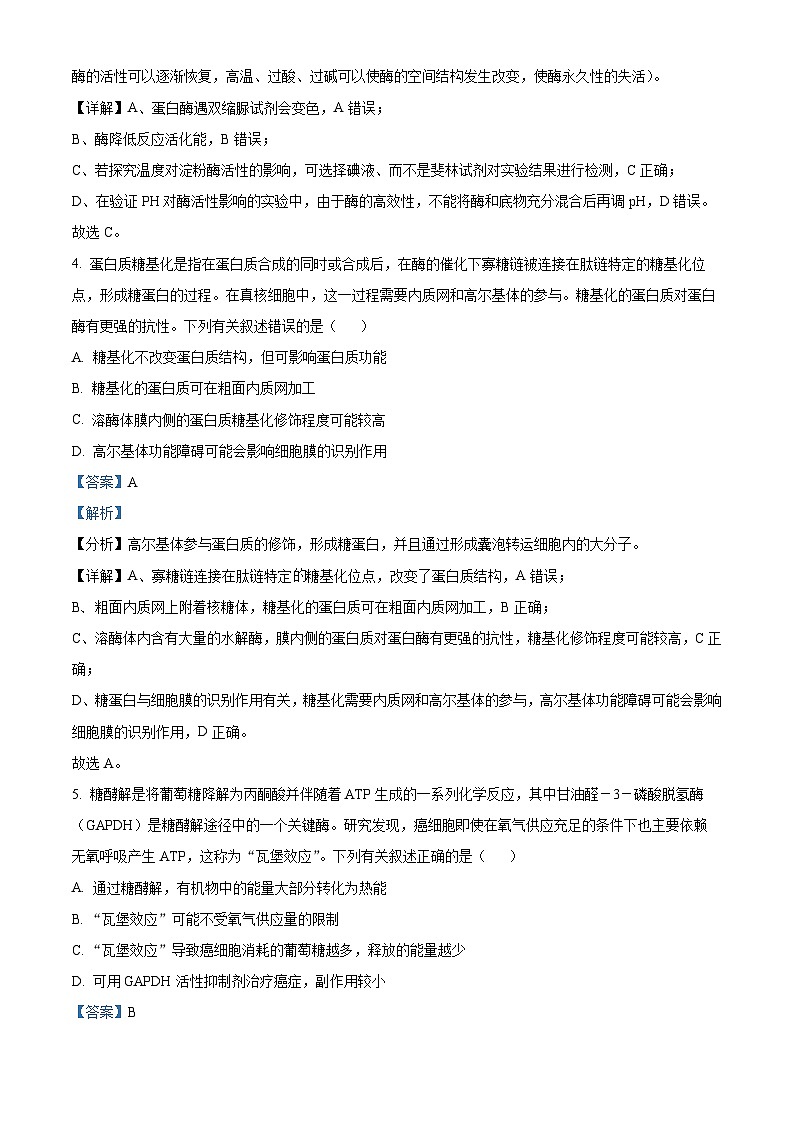 酶的活性可以逐渐恢复，高温、过酸、过碱可以使酶的空间结构发生改变，使酶永久性的失活）。

【详解】A、蛋白酶遇双缩脲试剂会变色，A 错误；

B、酶降低反应活化能，B 错误；

C、若探究温度对淀粉酶活性的影响，可选择碘液、而不是斐林试剂对实验结果进行检测，C 正确；

D、在验证 PH 对酶活性影响的实验中，由于酶的高效性，不能将酶和底物充分混合后再调 pH，D 错误。

故选 C。

4. 蛋白质糖基化是指在蛋白质合成的同时或合成后，在酶的催化下寡糖链被连接在肽链特定的糖基化位点，形成糖蛋白的过程。在真核细胞中，这一过程需要内质网和高尔基体的参与。糖基化的蛋白质对蛋白酶有更强的抗性。下列有关叙述错误的是（　　）

A. 糖基化不改变蛋白质结构，但可影响蛋白质功能

B. 糖基化的蛋白质可在粗面内质网加工

C. 溶酶体膜内侧的蛋白质糖基化修饰程度可能较高

D. 高尔基体功能障碍可能会影响细胞膜的识别作用

【答案】A

【解析】

【分析】高尔基体参与蛋白质的修饰，形成糖蛋白，并且通过形成囊泡转运细胞内的大分子。

【详解】A、寡糖链连接在肽链特定的糖基化位点，改变了蛋白质结构，A 错误；

B、粗面内质网上附着核糖体，糖基化的蛋白质可在粗面内质网加工，B 正确；

C、溶酶体内含有大量的水解酶，膜内侧的蛋白质对蛋白酶有更强的抗性，糖基化修饰程度可能较高，C 正确；

D、糖蛋白与细胞膜的识别作用有关，糖基化需要内质网和高尔基体的参与，高尔基体功能障碍可能会影响细胞膜的识别作用，D 正确。

故选 A。

5. 糖酵解是将葡萄糖降解为丙酮酸并伴随着 ATP 生成的一系列化学反应，其中甘油醛－3－磷酸脱氢酶（GAPDH）是糖酵解途径中的一个关键酶。研究发现，癌细胞即使在氧气供应充足的条件下也主要依赖无氧呼吸产生 ATP，这称为“瓦堡效应”。下列有关叙述正确的是（　　）

A. 通过糖酵解，有机物中的能量大部分转化为热能

B. “瓦堡效应”可能不受氧气供应量的限制

C. “瓦堡效应”导致癌细胞消耗的葡萄糖越多，释放的能量越少

D. 可用 GAPDH 活性抑制剂治疗癌症，副作用较小

【答案】B